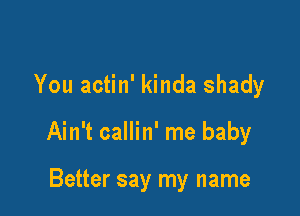 You actin' kinda shady

Ain't callin' me baby

Better say my name